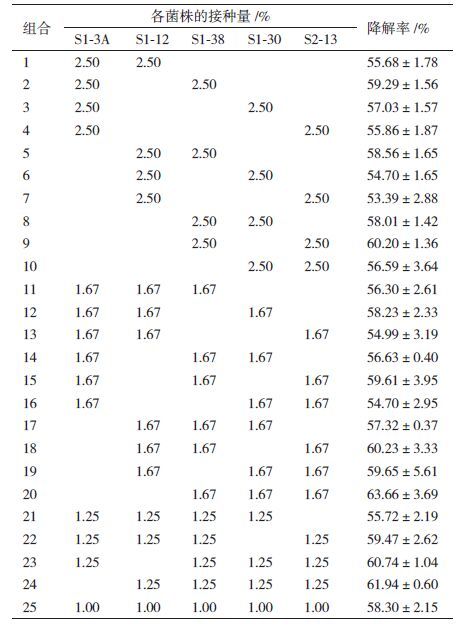 | 组合 | 各菌株的接种量 /% | | | | | 降解率 /% |
|---|---|---|---|---|---|---|
| | S1-3A | S1-12 | S1-38 | S1-30 | S2-13 | |
| 1 | 2.50 | 2.50 | | | | 55.68 ± 1.78 |
| 2 | 2.50 | | 2.50 | | | 59.29 ± 1.56 |
| 3 | 2.50 | | | 2.50 | | 57.03 ± 1.57 |
| 4 | 2.50 | | | | 2.50 | 55.86 ± 1.87 |
| 5 | | 2.50 | 2.50 | | | 58.56 ± 1.65 |
| 6 | | 2.50 | | 2.50 | | 54.70 ± 1.65 |
| 7 | | 2.50 | | | 2.50 | 53.39 ± 2.88 |
| 8 | | | 2.50 | 2.50 | | 58.01 ± 1.42 |
| 9 | | | 2.50 | | 2.50 | 60.20 ± 1.36 |
| 10 | | | | 2.50 | 2.50 | 56.59 ± 3.64 |
| 11 | 1.67 | 1.67 | 1.67 | | | 56.30 ± 2.61 |
| 12 | 1.67 | 1.67 | | 1.67 | | 58.23 ± 2.33 |
| 13 | 1.67 | 1.67 | | | 1.67 | 54.99 ± 3.19 |
| 14 | 1.67 | | 1.67 | 1.67 | | 56.63 ± 0.40 |
| 15 | 1.67 | | 1.67 | | 1.67 | 59.61 ± 3.95 |
| 16 | 1.67 | | | 1.67 | 1.67 | 54.70 ± 2.95 |
| 17 | | 1.67 | 1.67 | 1.67 | | 57.32 ± 0.37 |
| 18 | | 1.67 | 1.67 | | 1.67 | 60.23 ± 3.33 |
| 19 | | 1.67 | | 1.67 | 1.67 | 59.65 ± 5.61 |
| 20 | | | 1.67 | 1.67 | 1.67 | 63.66 ± 3.69 |
| 21 | 1.25 | 1.25 | 1.25 | 1.25 | | 55.72 ± 2.19 |
| 22 | 1.25 | 1.25 | 1.25 | | 1.25 | 59.47 ± 2.62 |
| 23 | 1.25 | | 1.25 | 1.25 | 1.25 | 60.74 ± 1.04 |
| 24 | | 1.25 | 1.25 | 1.25 | 1.25 | 61.94 ± 0.60 |
| 25 | 1.00 | 1.00 | 1.00 | 1.00 | 1.00 | 58.30 ± 2.15 |